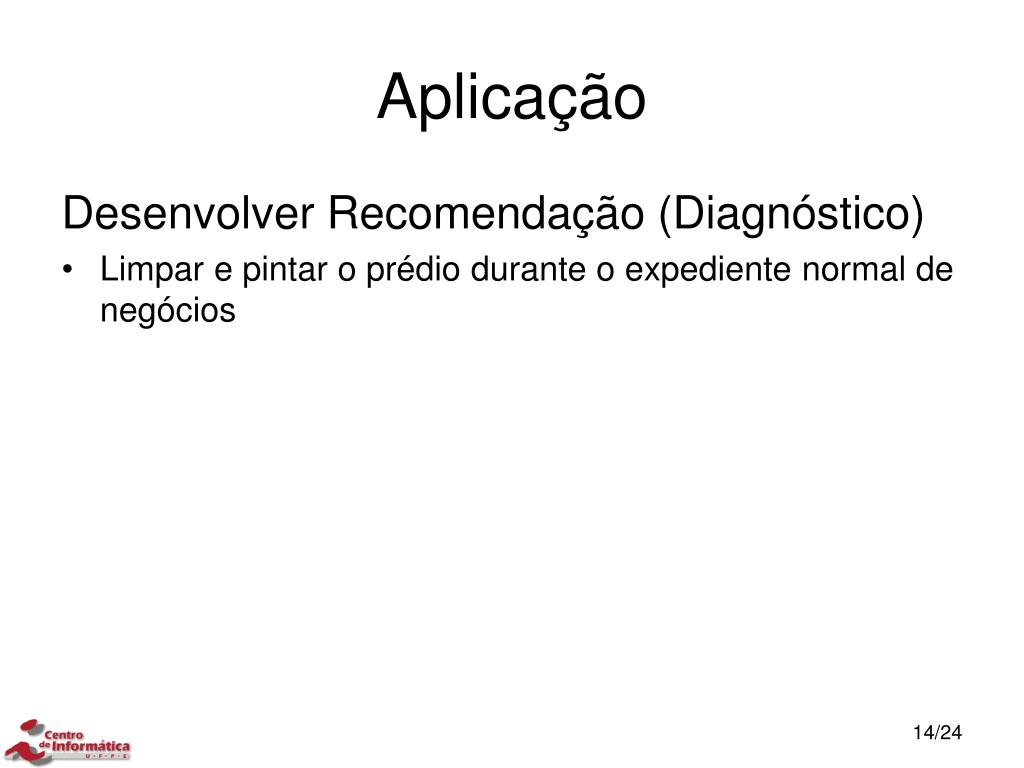 Aplicação

Desenvolver Recomendação (Diagnóstico)

• Limpar e pintar o prédio durante o expediente normal de negócios

Centro de Informática U · F · P · E

14/24